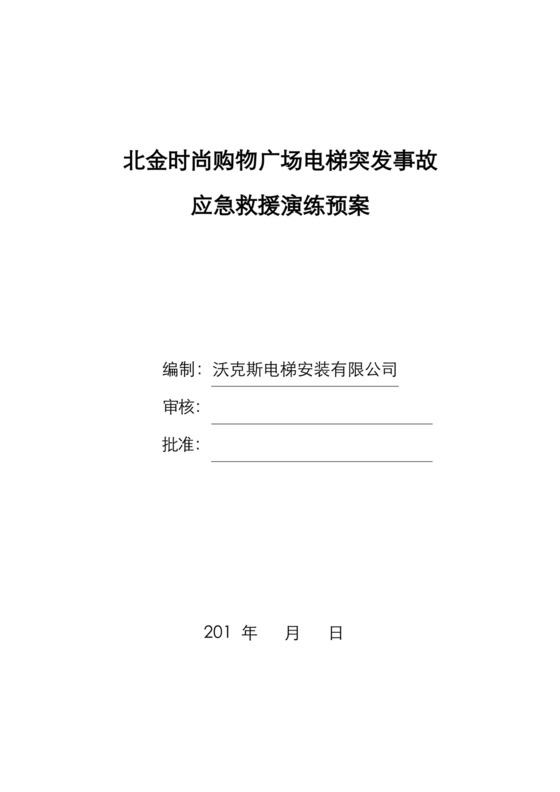 北金时尚购物广场电梯突发事故
应急救援演练预案

编制：沃克斯电梯安装有限公司

审核：

批准：

201 年 月 日